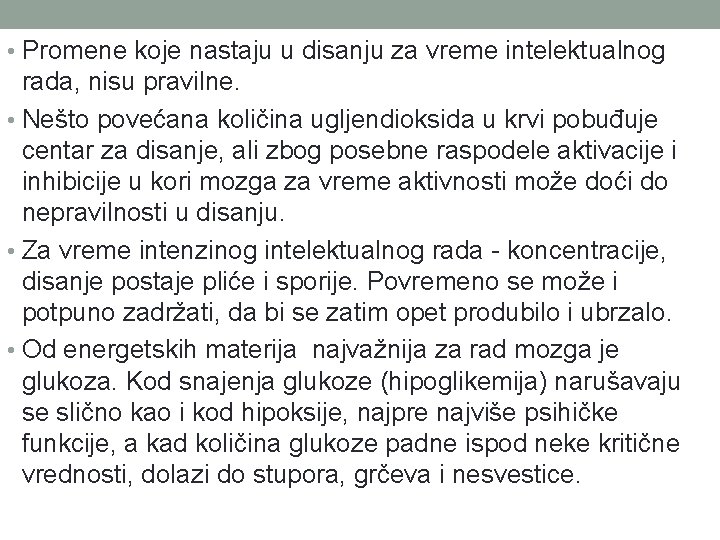 • Promene koje nastaju u disanju za vreme intelektualnog rada, nisu pravilne.

• Nešto povećana količina ugljendioksida u krvi pobuđuje centar za disanje, ali zbog posebne raspodele aktivacije i inhibicije u kori mozga za vreme aktivnosti može doći do nepravilnosti u disanju.

• Za vreme intenzinog intelektualnog rada - koncentracije, disanje postaje pliće i sporije. Povremeno se može i potpuno zadržati, da bi se zatim opet produbilo i ubrzalo.

• Od energetskih materija najvažnija za rad mozga je glukoza. Kod snajenja glukoze (hipoglikemija) narušavaju se slično kao i kod hipoksije, najpre najviše psihičke funkcije, a kad količina glukoze padne ispod neke kritične vrednosti, dolazi do stupora, grčeva i nesvestice.